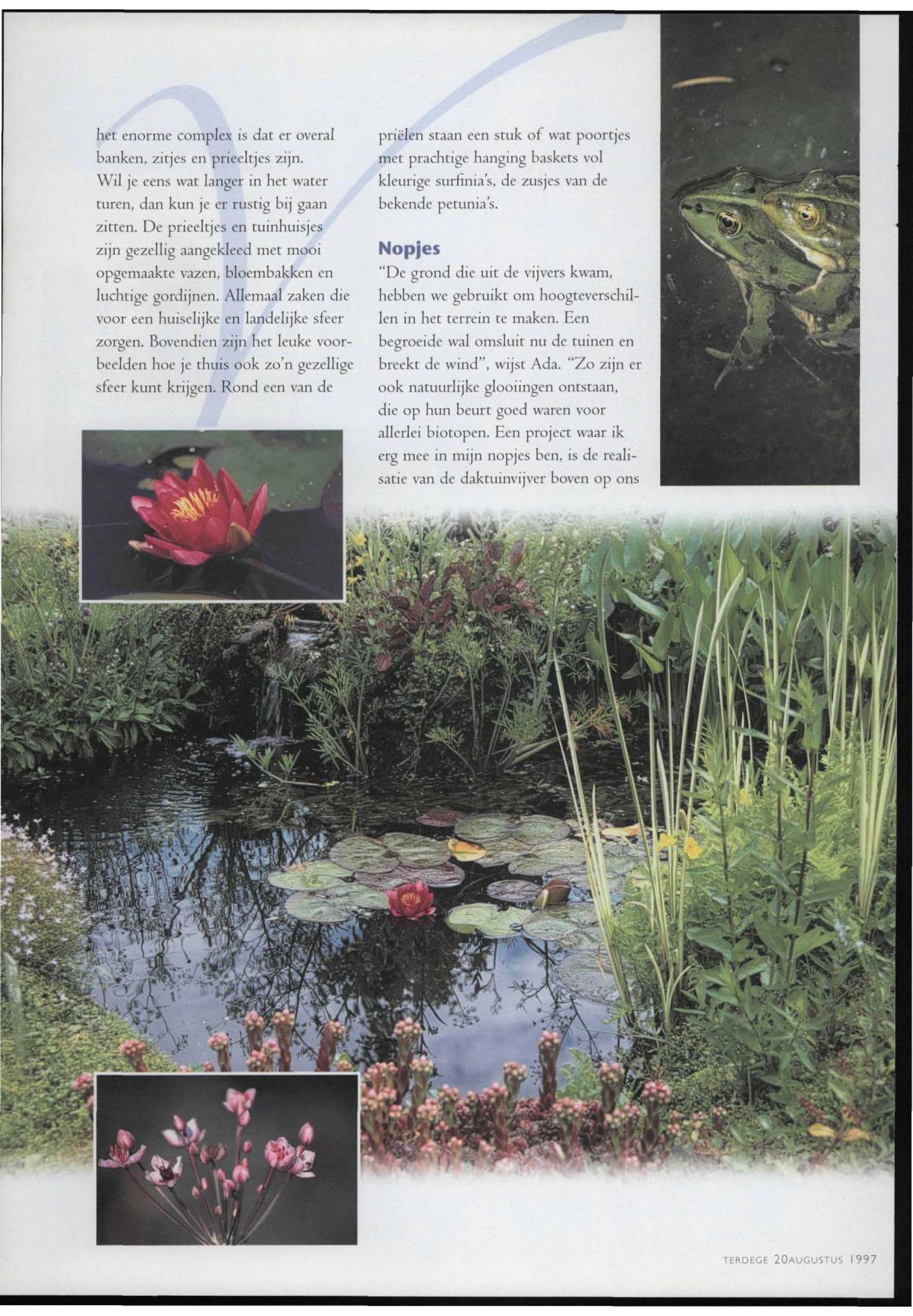 het enorme complex is dat er overal banken, zitjes en prieeltjes zijn. Wil je eens wat langer in het water turen, dan kun je er rustig bij gaan zitten. De prieeltjes en tuinhuisjes zijn gezellig aangekleed met mooi opgemaakte vazen, bloembakken en luchtige gordijnen. Allemaal zaken die voor een huiselijke en landelijke sfeer zorgen. Bovendien zijn het leuke voorbeelden hoe je thuis ook zo'n gezellige sfeer kunt krijgen. Rond een van de priëlen staan een stuk of wat poortjes met prachtige hanging baskets vol kleurige surfinia's, de zusjes van de bekende petunia's.

Nopjes

"De grond die uit de vijvers kwam, hebben we gebruikt om hoogteverschillen in het terrein te maken. Een begroeide wal omsluit nu de tuinen en breekt de wind", wijst Ada. "Zo zijn er ook natuurlijke glooiingen ontstaan, die op hun beurt goed waren voor allerlei biotopen. Een project waar ik erg mee in mijn nopjes ben, is de realisatie van de daktuinvijver boven op ons

TERDEGE 20AUGUSTUS 1997